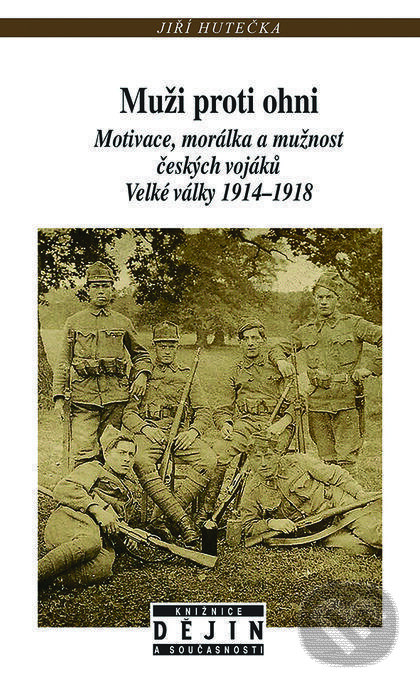 JIŘÍ HUTEČKA

Muži proti ohni

Motivace, morálka a mužnost
českých vojáků
Velké války 1914–1918

KNIŽNICE
DĚJIN
A SOUČASNOSTI